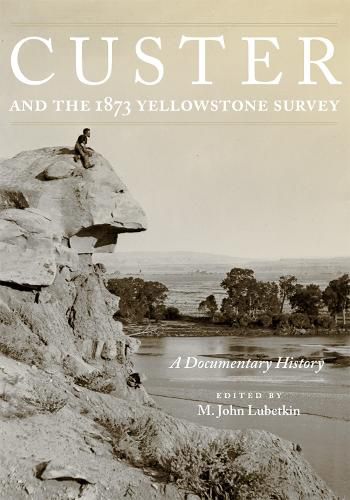 CUSTER

AND THE 1873 YELLOWSTONE SURVEY

A Documentary History

EDITED BY
M. John Lubetkin